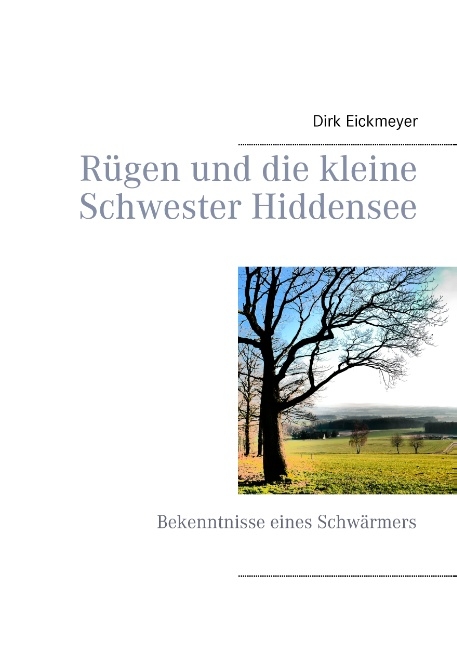 Dirk Eickmeyer

Rügen und die kleine Schwester Hiddensee

Bekenntnisse eines Schwärmers